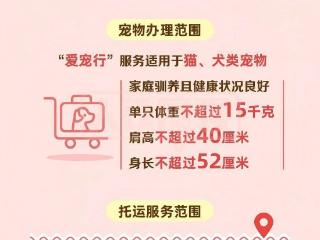 宠物办理范围

“爱宠行”服务适用于猫、犬类宠物

家庭驯养且健康状况良好

单只体重不超过15千克

肩高不超过40厘米

身长不超过52厘米

托运服务范围